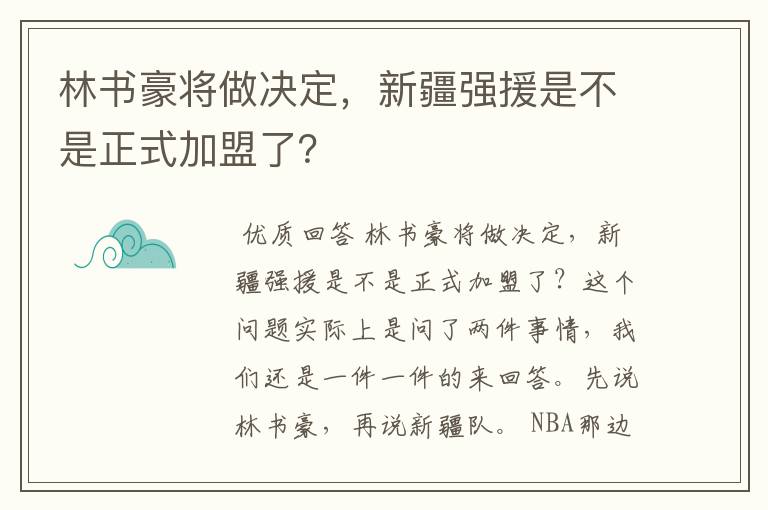 林书豪将做决定，新疆强援是不是正式加盟了？

优质回答 林书豪将做决定，新疆强援是不是正式加盟了？这个问题实际上是问了两件事情，我们还是一件一件的来回答。先说林书豪，再说新疆队。NBA那边